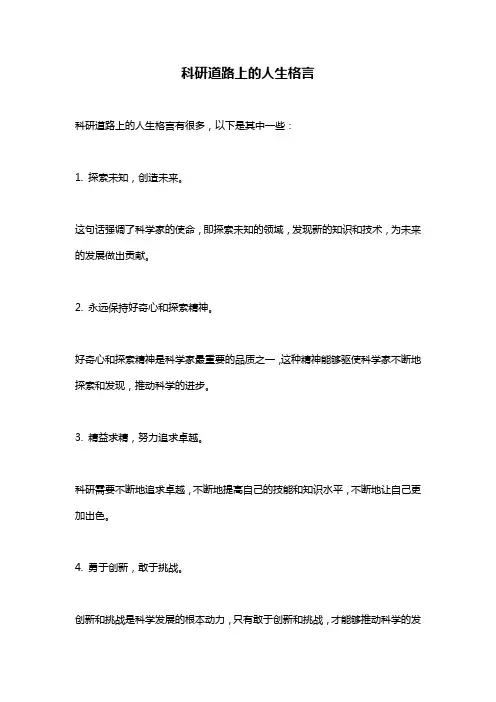 科研道路上的人生格言

科研道路上的人生格言有很多，以下是其中一些：

1. 探索未知，创造未来。

这句话强调了科学家的使命，即探索未知的领域，发现新的知识和技术，为未来的发展做出贡献。

2. 永远保持好奇心和探索精神。

好奇心和探索精神是科学家最重要的品质之一，这种精神能够驱使科学家不断地探索和发现，推动科学的进步。

3. 精益求精，努力追求卓越。

科研需要不断地追求卓越，不断地提高自己的技能和知识水平，不断地让自己更加出色。

4. 勇于创新，敢于挑战。

创新和挑战是科学发展的根本动力，只有敢于创新和挑战，才能够推动科学的发